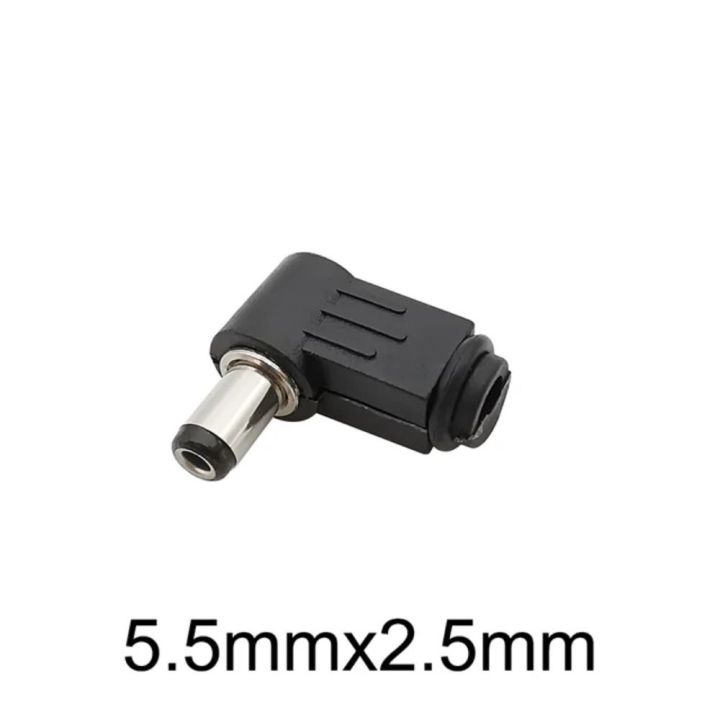 5.5mmx2.5mm